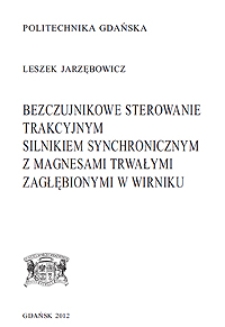 POLITECHNIKA GDAŃSKA

LESZEK JARZĘBOWICZ

BEZCZUJNIKOWE STEROWANIE TRAKCYJNYM SILNIKIEM SYNCHRONICZNYM Z MAGNESAMI TRWAŁYMI ZAGŁĘBIONYMI W WIRNIKU

GDAŃSK 2012